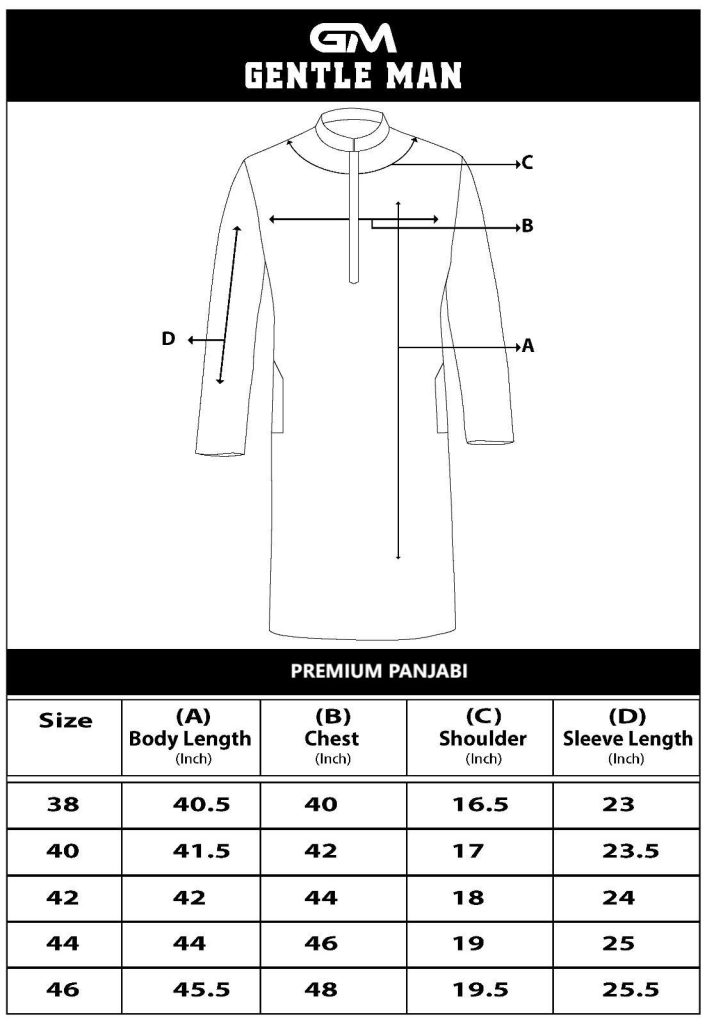 GM
GENTLE MAN

C
B
D
A

PREMIUM PANJABI

| Size | (A) Body Length (Inch) | (B) Chest (Inch) | (C) Shoulder (Inch) | (D) Sleeve Length (Inch) |
|---|---|---|---|---|
| 38 | 40.5 | 40 | 16.5 | 23 |
| 40 | 41.5 | 42 | 17 | 23.5 |
| 42 | 42 | 44 | 18 | 24 |
| 44 | 44 | 46 | 19 | 25 |
| 46 | 45.5 | 48 | 19.5 | 25.5 |